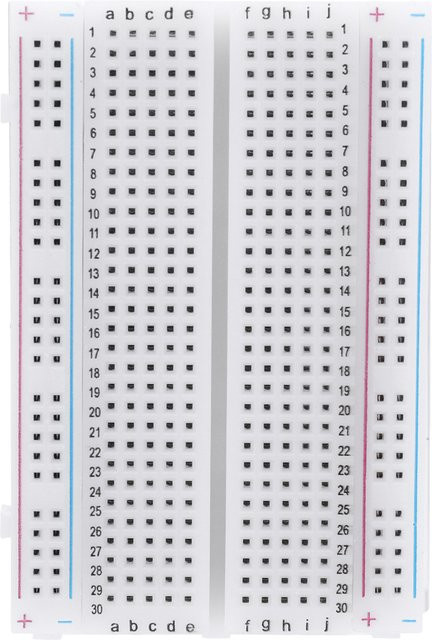 + -

a b c d e

f g h i j

+ -

1
2
3
4
5
6
7
8
9
10
11
12
13
14
15
16
17
18
19
20
21
22
23
24
25
26
27
28
29
30

1
2
3
4
5
6
7
8
9
10
11
12
13
14
15
16
17
18
19
20
21
22
23
24
25
26
27
28
29
30

+ -

a b c d e

f g h i j

+ -